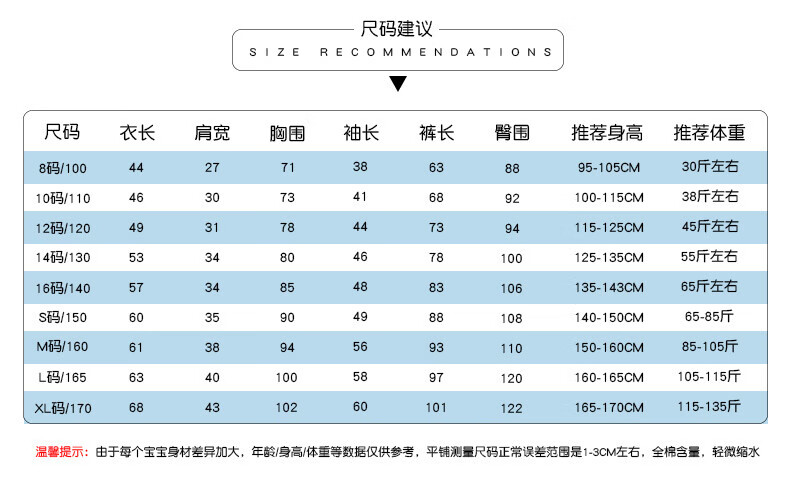 尺码建议
SIZE RECOMMENDATIONS

| 尺码 | 衣长 | 肩宽 | 胸围 | 袖长 | 裤长 | 臀围 | 推荐身高 | 推荐体重 |
|---|---|---|---|---|---|---|---|---|
| 8码/100 | 44 | 27 | 71 | 38 | 63 | 88 | 95-105CM | 30斤左右 |
| 10码/110 | 46 | 30 | 73 | 41 | 68 | 92 | 100-115CM | 38斤左右 |
| 12码/120 | 49 | 31 | 78 | 44 | 73 | 94 | 115-125CM | 45斤左右 |
| 14码/130 | 53 | 34 | 80 | 46 | 78 | 100 | 125-135CM | 55斤左右 |
| 16码/140 | 57 | 34 | 85 | 48 | 83 | 106 | 135-143CM | 65斤左右 |
| S码/150 | 60 | 35 | 90 | 49 | 88 | 108 | 140-150CM | 65-85斤 |
| M码/160 | 61 | 38 | 94 | 56 | 93 | 110 | 150-160CM | 85-105斤 |
| L码/165 | 63 | 40 | 100 | 58 | 97 | 120 | 160-165CM | 105-115斤 |
| XL码/170 | 68 | 43 | 102 | 60 | 101 | 122 | 165-170CM | 115-135斤 |

温馨提示：由于每个宝宝身材差异加大，年龄/身高/体重等数据仅供参考，平铺测量尺码正常误差范围是1-3CM左右，全棉含量，轻微缩水